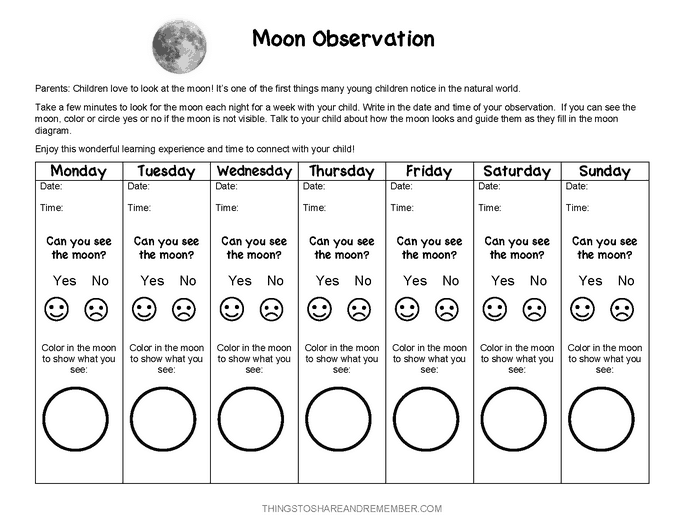 Moon Observation

Parents: Children love to look at the moon! It's one of the first things many young children notice in the natural world.

Take a few minutes to look for the moon each night for a week with your child. Write in the date and time of your observation. If you can see the moon, color or circle yes or no if the moon is not visible. Talk to your child about how the moon looks and guide them as they fill in the moon diagram.

Enjoy this wonderful learning experience and time to connect with your child!

| Monday | Tuesday | Wednesday | Thursday | Friday | Saturday | Sunday |
|---|---|---|---|---|---|---|
| Date: | Date: | Date: | Date: | Date: | Date: | Date: |
| Time: | Time: | Time: | Time: | Time: | Time: | Time: |
| Can you see the moon? | Can you see the moon? | Can you see the moon? | Can you see the moon? | Can you see the moon? | Can you see the moon? | Can you see the moon? |
| Yes No | Yes No | Yes No | Yes No | Yes No | Yes No | Yes No |
| Color in the moon to show what you see: | Color in the moon to show what you see: | Color in the moon to show what you see: | Color in the moon to show what you see: | Color in the moon to show what you see: | Color in the moon to show what you see: | Color in the moon to show what you see: |

THINGSTOSHAREANDREMEMBER.COM